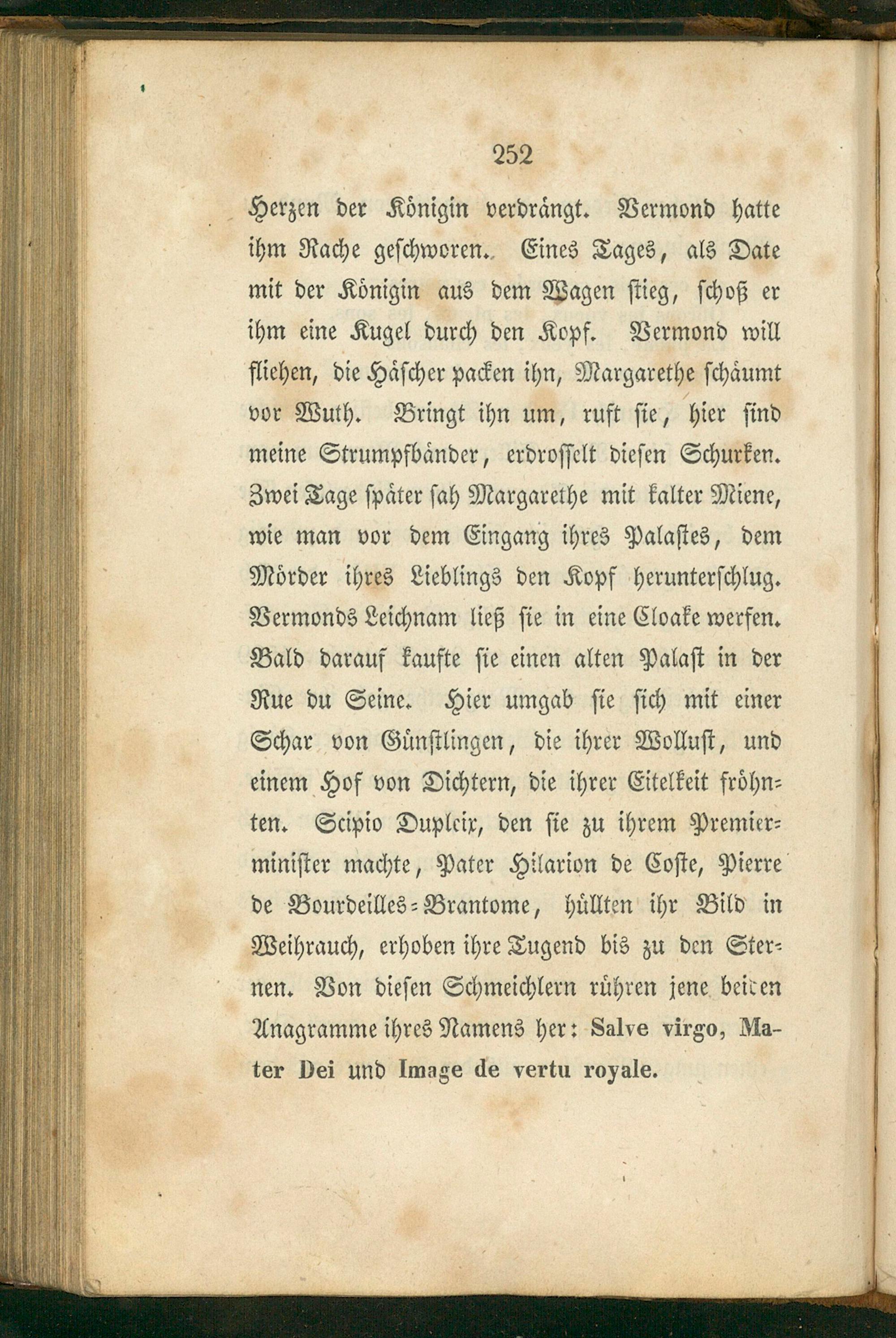 252

Herzen der Königin verdrängt. Vermond hatte ihm Rache geschworen. Eines Tages, als Date mit der Königin aus dem Wagen stieg, schoß er ihm eine Kugel durch den Kopf. Vermond will fliehen, die Häscher packen ihn, Margarethe schäumt vor Wuth. Bringt ihn um, ruft sie, hier sind meine Strumpfbänder, erdrosselt diesen Schurken. Zwei Tage später sah Margarethe mit kalter Miene, wie man vor dem Eingang ihres Palastes, dem Mörder ihres Lieblings den Kopf herunterschlug. Vermonds Leichnam ließ sie in eine Cloake werfen. Bald darauf kaufte sie einen alten Palast in der Rue du Seine. Hier umgab sie sich mit einer Schar von Günstlingen, die ihrer Wollust, und einem Hof von Dichtern, die ihrer Eitelkeit fröhnten. Scipio Dupleix, den sie zu ihrem Premierminister machte, Pater Hilarion de Coste, Pierre de Bourdeilles-Brantome, hüllten ihr Bild in Weihrauch, erhoben ihre Tugend bis zu den Sternen. Von diesen Schmeichlern rühren jene beiden Anagramme ihres Namens her: Salve virgo, Mater Dei und Image de vertu royale.